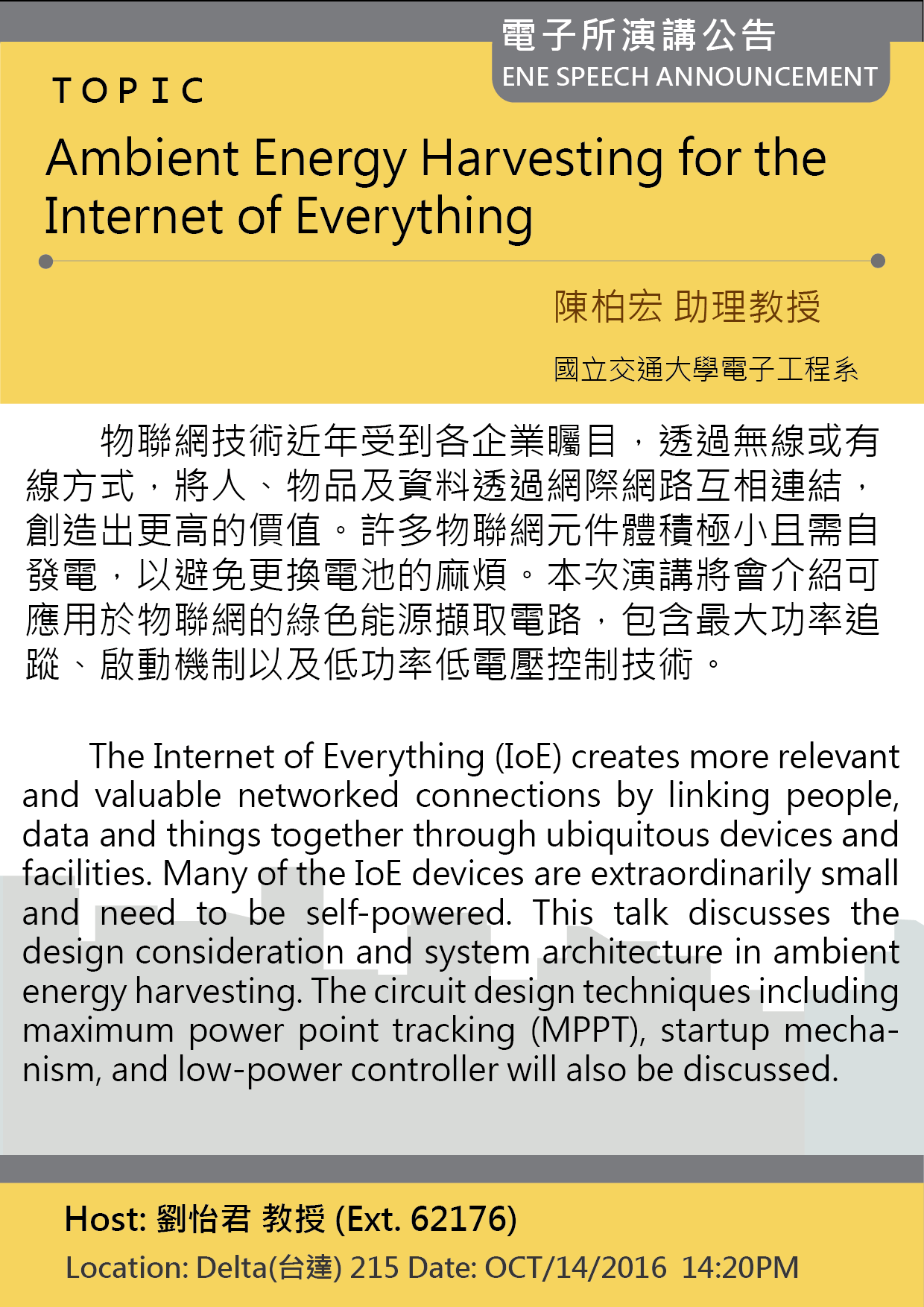 電子所演講公告
ENE SPEECH ANNOUNCEMENT

TOPIC

Ambient Energy Harvesting for the Internet of Everything

陳柏宏 助理教授

國立交通大學電子工程系

物聯網技術近年受到各企業矚目，透過無線或有線方式，將人、物品及資料透過網際網路互相連結，創造出更高的價值。許多物聯網元件體積極小且需自發電，以避免更換電池的麻煩。本次演講將會介紹可應用於物聯網的綠色能源擷取電路，包含最大功率追蹤、啟動機制以及低功率低電壓控制技術。

The Internet of Everything (IoE) creates more relevant and valuable networked connections by linking people, data and things together through ubiquitous devices and facilities. Many of the IoE devices are extraordinarily small and need to be self-powered. This talk discusses the design consideration and system architecture in ambient energy harvesting. The circuit design techniques including maximum power point tracking (MPPT), startup mechanism, and low-power controller will also be discussed.

Host: 劉怡君 教授 (Ext. 62176)

Location: Delta(台達) 215 Date: OCT/14/2016 14:20PM